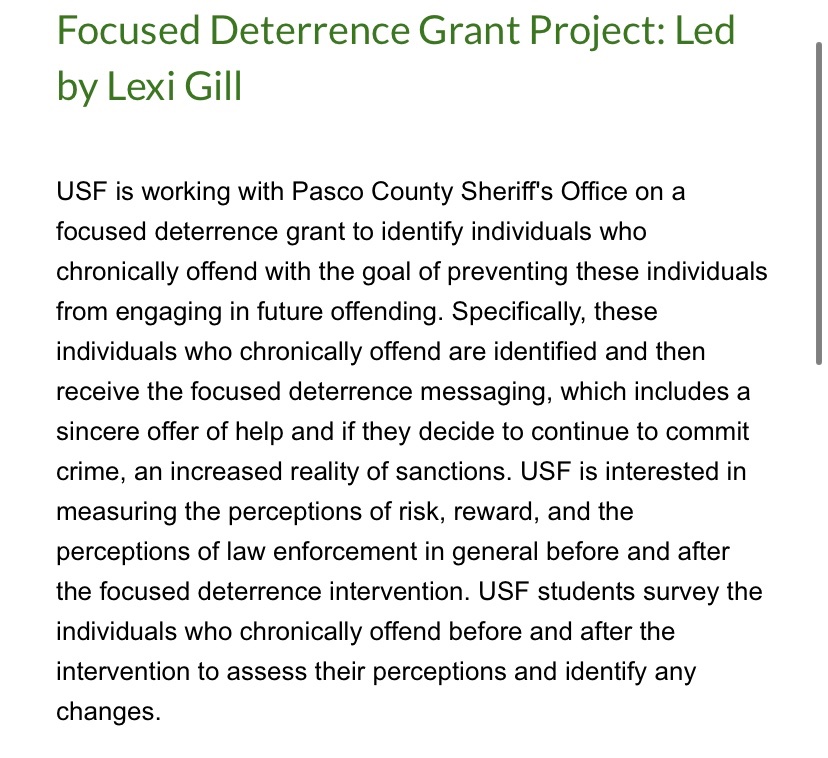 Focused Deterrence Grant Project: Led by Lexi Gill

USF is working with Pasco County Sheriff's Office on a focused deterrence grant to identify individuals who chronically offend with the goal of preventing these individuals from engaging in future offending. Specifically, these individuals who chronically offend are identified and then receive the focused deterrence messaging, which includes a sincere offer of help and if they decide to continue to commit crime, an increased reality of sanctions. USF is interested in measuring the perceptions of risk, reward, and the perceptions of law enforcement in general before and after the focused deterrence intervention. USF students survey the individuals who chronically offend before and after the intervention to assess their perceptions and identify any changes.